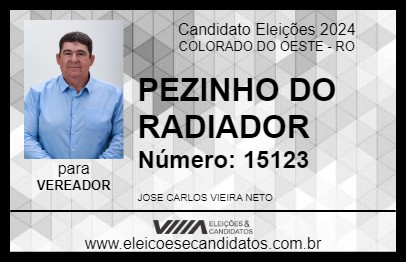 Candidato Eleições 2024
COLORADO DO OESTE - RO

PEZINHO DO RADIADOR

Número: 15123

para
VEREADOR

JOSE CARLOS VIEIRA NETO

VIIIA ELEIÇÕES & CANDIDATOS

www.eleicoesecandidatos.com.br